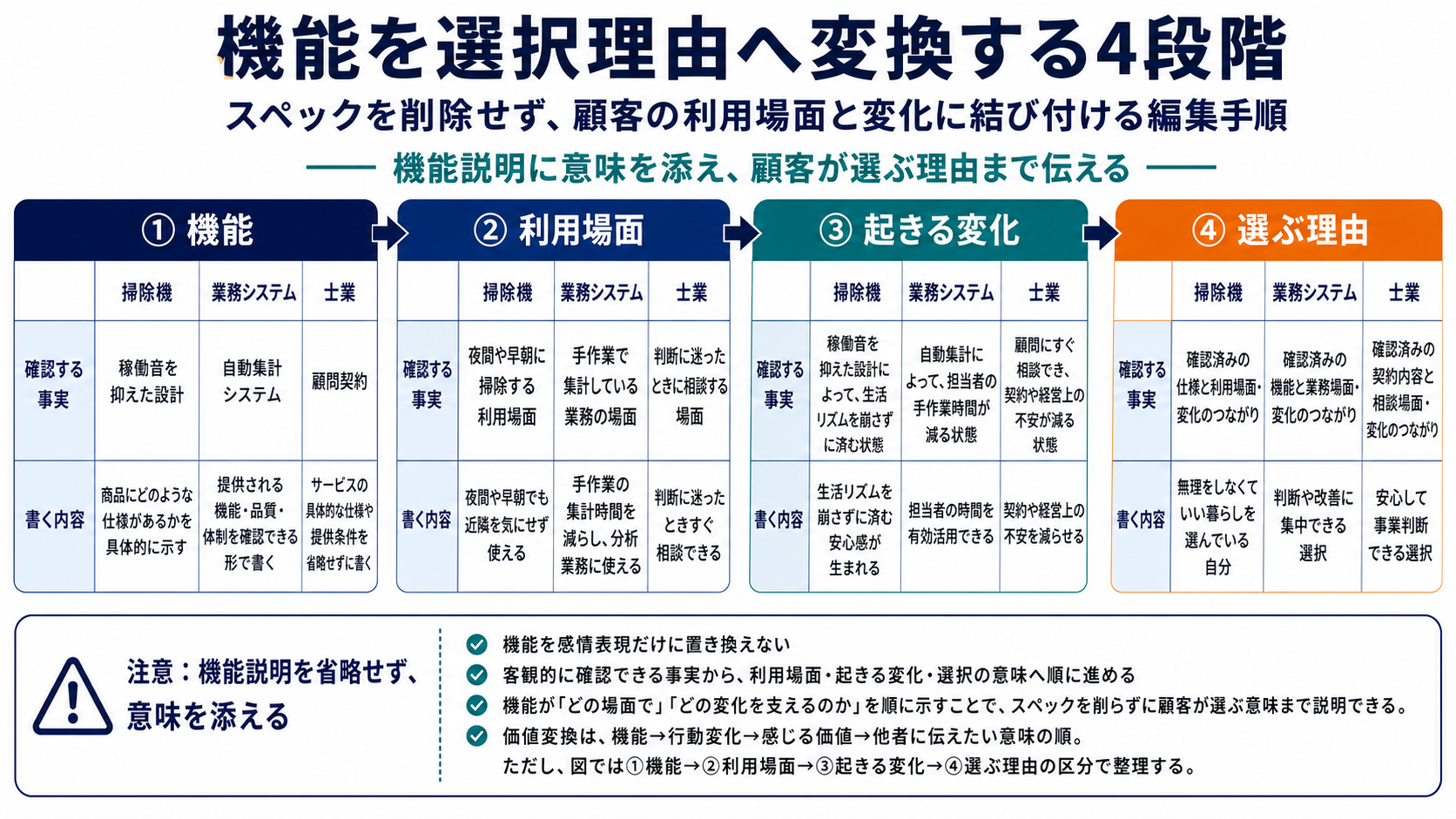 機能を選択理由へ変換する4段階

スペックを削除せず、顧客の利用場面と変化に結び付ける編集手順

機能説明に意味を添え、顧客が選ぶ理由まで伝える

① 機能

| | 掃除機 | 業務システム | 士業 |
|---|---|---|---|
| 確認する事実 | 稼働音を抑えた設計 | 自動集計システム | 顧問契約 |
| 書く内容 | 商品にどのような仕様があるかを具体的に示す | 提供される機能・品質・体制を確認できる形で書く | サービスの具体的な仕様や提供条件を省略せずに書く |

② 利用場面

| | 掃除機 | 業務システム | 士業 |
|---|---|---|---|
| 確認する事実 | 夜間や早朝に掃除する利用場面 | 手作業で集計している業務の場面 | 判断に迷ったときに相談する場面 |
| 書く内容 | 夜間や早朝でも近隣を気にせず使える | 手作業の集計時間を減らし、分析業務に使える | 判断に迷ったときすぐ相談できる |

③ 起きる変化

| | 掃除機 | 業務システム | 士業 |
|---|---|---|---|
| 確認する事実 | 稼働音を抑えた設計によって、生活リズムを崩さずに済む状態 | 自動集計によって、担当者の手作業時間が減る状態 | 顧問にすぐ相談でき、契約や経営上の不安が減る状態 |
| 書く内容 | 生活リズムを崩さずに済む安心感が生まれる | 担当者の時間を有効活用できる | 契約や経営上の不安を減らせる |

④ 選ぶ理由

| | 掃除機 | 業務システム | 士業 |
|---|---|---|---|
| 確認する事実 | 確認済みの仕様と利用場面・変化のつながり | 確認済みの機能と業務場面・変化のつながり | 確認済みの契約内容と相談場面・変化のつながり |
| 書く内容 | 無理をしなくていい暮らしを選んでいる自分 | 判断や改善に集中できる選択 | 安心して事業判断できる選択 |

注意：機能説明を省略せず、意味を添える

機能を感情表現だけに置き換えない
客観的に確認できる事実から、利用場面・起きる変化・選択の意味へ順に進める
機能が「どの場面で」「どの変化を支えるのか」を順に示すことで、スペックを削らずに顧客が選ぶ意味まで説明できる。
価値変換は、機能→行動変化→感じる価値→他者に伝えたい意味の順。
ただし、図では①機能→②利用場面→③起きる変化→④選ぶ理由の区分で整理する。